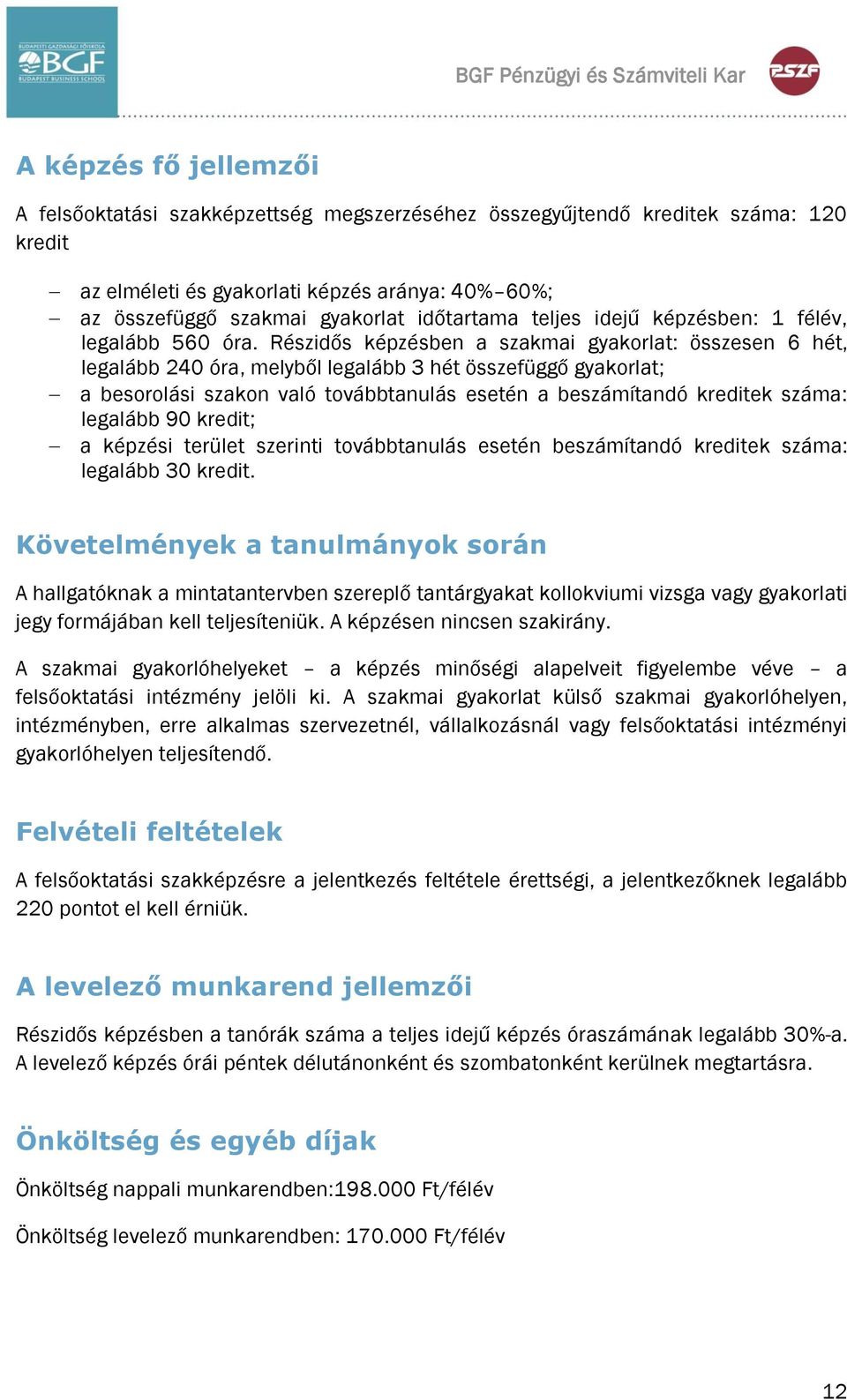 BUDAPESTI GAZDASÁGI FŐISKOLA
BGF
BUDAPEST BUSINESS SCHOOL

BGF Pénzügyi és Számviteli Kar

PSZF

A képzés fő jellemzői

A felsőoktatási szakképzettség megszerzéséhez összegyűjtendő kreditek száma: 120 kredit

– az elméleti és gyakorlati képzés aránya: 40%–60%;
– az összefüggő szakmai gyakorlat időtartama teljes idejű képzésben: 1 félév, legalább 560 óra. Részidős képzésben a szakmai gyakorlat: összesen 6 hét, legalább 240 óra, melyből legalább 3 hét összefüggő gyakorlat;
– a besorolási szakon való továbbtanulás esetén a beszámítandó kreditek száma: legalább 90 kredit;
– a képzési terület szerinti továbbtanulás esetén beszámítandó kreditek száma: legalább 30 kredit.

Követelmények a tanulmányok során

A hallgatóknak a mintatantervben szereplő tantárgyakat kollokviumi vizsga vagy gyakorlati jegy formájában kell teljesíteniük. A képzésen nincsen szakirány.

A szakmai gyakorlóhelyeket – a képzés minőségi alapelveit figyelembe véve – a felsőoktatási intézmény jelöli ki. A szakmai gyakorlat külső szakmai gyakorlóhelyen, intézményben, erre alkalmas szervezetnél, vállalkozásnál vagy felsőoktatási intézményi gyakorlóhelyen teljesítendő.

Felvételi feltételek

A felsőoktatási szakképzésre a jelentkezés feltétele érettségi, a jelentkezőknek legalább 220 pontot el kell érniük.

A levelező munkarend jellemzői

Részidős képzésben a tanórák száma a teljes idejű képzés óraszámának legalább 30%-a. A levelező képzés órái péntek délutánonként és szombatonként kerülnek megtartásra.

Önköltség és egyéb díjak

Önköltség nappali munkarendben:198.000 Ft/félév

Önköltség levelező munkarendben: 170.000 Ft/félév

12